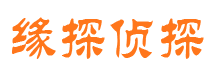 缘探侦探